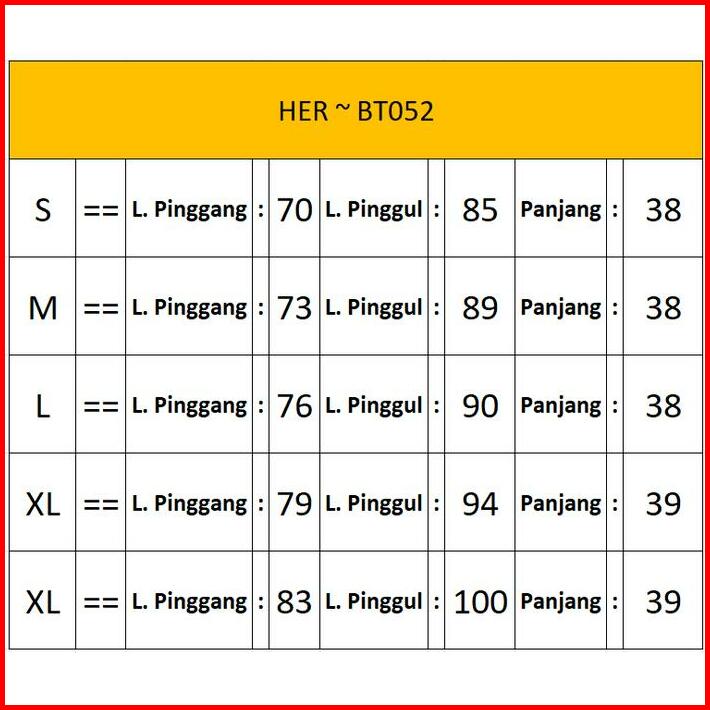 | HER ~ BT052 | | | | | | | | | | |
|---|---|---|---|---|---|---|---|---|---|---|
| S | == | L. Pinggang | : | 70 | L. Pinggul | : | 85 | Panjang | : | 38 |
| M | == | L. Pinggang | : | 73 | L. Pinggul | : | 89 | Panjang | : | 38 |
| L | == | L. Pinggang | : | 76 | L. Pinggul | : | 90 | Panjang | : | 38 |
| XL | == | L. Pinggang | : | 79 | L. Pinggul | : | 94 | Panjang | : | 39 |
| XL | == | L. Pinggang | : | 83 | L. Pinggul | : | 100 | Panjang | : | 39 |